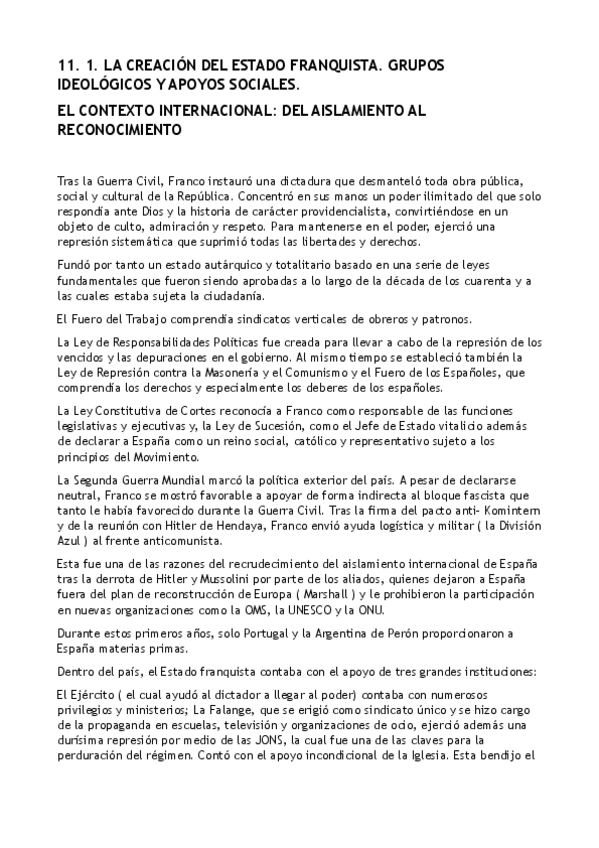 11. 1. LA CREACIÓN DEL ESTADO FRANQUISTA. GRUPOS IDEOLÓGICOS Y APOYOS SOCIALES.

EL CONTEXTO INTERNACIONAL: DEL AISLAMIENTO AL RECONOCIMIENTO

Tras la Guerra Civil, Franco instauró una dictadura que desmanteló toda obra pública, social y cultural de la República. Concentró en sus manos un poder ilimitado del que solo respondía ante Dios y la historia de carácter providencialista, convirtiéndose en un objeto de culto, admiración y respeto. Para mantenerse en el poder, ejerció una represión sistemática que suprimió todas las libertades y derechos.

Fundó por tanto un estado autárquico y totalitario basado en una serie de leyes fundamentales que fueron siendo aprobadas a lo largo de la década de los cuarenta y a las cuales estaba sujeta la ciudadanía.

El Fuero del Trabajo comprendía sindicatos verticales de obreros y patronos.

La Ley de Responsabilidades Políticas fue creada para llevar a cabo de la represión de los vencidos y las depuraciones en el gobierno. Al mismo tiempo se estableció también la Ley de Represión contra la Masonería y el Comunismo y el Fuero de los Españoles, que comprendía los derechos y especialmente los deberes de los españoles.

La Ley Constitutiva de Cortes reconocía a Franco como responsable de las funciones legislativas y ejecutivas y, la Ley de Sucesión, como el Jefe de Estado vitalicio además de declarar a España como un reino social, católico y representativo sujeto a los principios del Movimiento.

La Segunda Guerra Mundial marcó la política exterior del país. A pesar de declararse neutral, Franco se mostró favorable a apoyar de forma indirecta al bloque fascista que tanto le había favorecido durante la Guerra Civil. Tras la firma del pacto anti- Komintern y de la reunión con Hitler de Hendaya, Franco envió ayuda logística y militar ( la División Azul ) al frente anticomunista.

Esta fue una de las razones del recrudecimiento del aislamiento internacional de España tras la derrota de Hitler y Mussolini por parte de los aliados, quienes dejaron a España fuera del plan de reconstrucción de Europa ( Marshall ) y le prohibieron la participación en nuevas organizaciones como la OMS, la UNESCO y la ONU.

Durante estos primeros años, solo Portugal y la Argentina de Perón proporcionaron a España materias primas.

Dentro del país, el Estado franquista contaba con el apoyo de tres grandes instituciones:

El Ejército ( el cual ayudó al dictador a llegar al poder) contaba con numerosos privilegios y ministerios; La Falange, que se erigió como sindicato único y se hizo cargo de la propaganda en escuelas, televisión y organizaciones de ocio, ejerció además una durísima represión por medio de las JONS, la cual fue una de las claves para la perduración del régimen. Contó con el apoyo incondicional de la Iglesia. Esta bendijo el